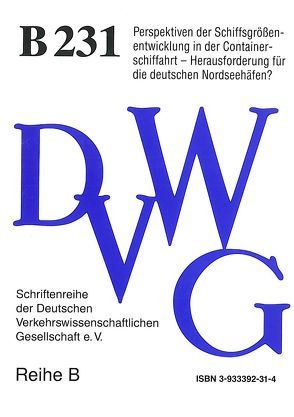 B 231

Perspektiven der Schiffsgrößenentwicklung in der Containerschiffahrt – Herausforderung für die deutschen Nordseehäfen?

DVWG

Schriftenreihe der Deutschen Verkehrswissenschaftlichen Gesellschaft e. V.

Reihe B

ISBN 3-933392-31-4